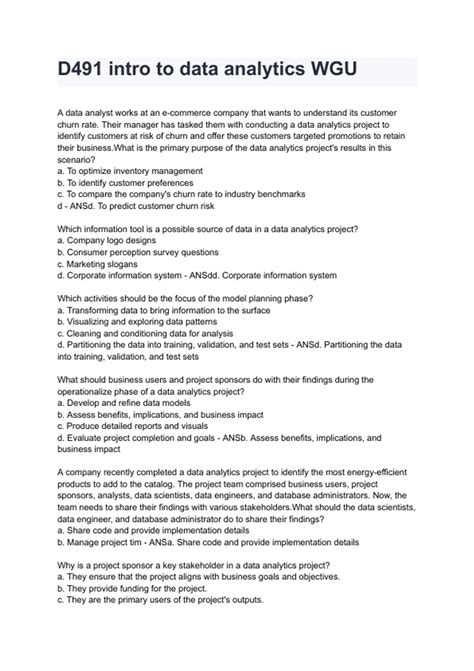 D491 intro to data analytics WGU

A data analyst works at an e-commerce company that wants to understand its customer churn rate. Their manager has tasked them with conducting a data analytics project to identify customers at risk of churn and offer these customers targeted promotions to retain their business.What is the primary purpose of the data analytics project's results in this scenario?
a. To optimize inventory management
b. To identify customer preferences
c. To compare the company's churn rate to industry benchmarks
d - ANSd. To predict customer churn risk

Which information tool is a possible source of data in a data analytics project?
a. Company logo designs
b. Consumer perception survey questions
c. Marketing slogans
d. Corporate information system - ANSdd. Corporate information system

Which activities should be the focus of the model planning phase?
a. Transforming data to bring information to the surface
b. Visualizing and exploring data patterns
c. Cleaning and conditioning data for analysis
d. Partitioning the data into training, validation, and test sets - ANSd. Partitioning the data into training, validation, and test sets

What should business users and project sponsors do with their findings during the operationalize phase of a data analytics project?
a. Develop and refine data models
b. Assess benefits, implications, and business impact
c. Produce detailed reports and visuals
d. Evaluate project completion and goals - ANSb. Assess benefits, implications, and business impact

A company recently completed a data analytics project to identify the most energy-efficient products to add to the catalog. The project team comprised business users, project sponsors, analysts, data scientists, data engineers, and database administrators. Now, the team needs to share their findings with various stakeholders.What should the data scientists, data engineer, and database administrator do to share their findings?
a. Share code and provide implementation details
b. Manage project tim - ANSa. Share code and provide implementation details

Why is a project sponsor a key stakeholder in a data analytics project?
a. They ensure that the project aligns with business goals and objectives.
b. They provide funding for the project.
c. They are the primary users of the project's outputs.